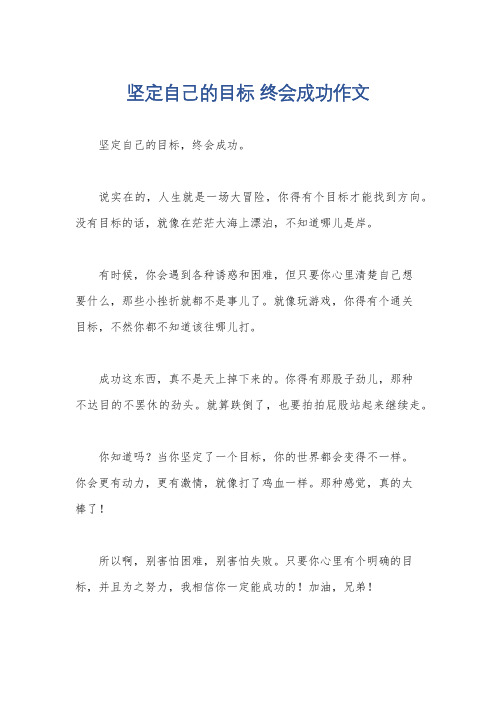 坚定自己的目标 终会成功作文

坚定自己的目标，终会成功。

说实在的，人生就是一场大冒险，你得有个目标才能找到方向。没有目标的话，就像在茫茫大海上漂泊，不知道哪儿是岸。

有时候，你会遇到各种诱惑和困难，但只要你心里清楚自己想要什么，那些小挫折就都不是事儿了。就像玩游戏，你得有个通关目标，不然你都不知道该往哪儿打。

成功这东西，真不是天上掉下来的。你得有那股子劲儿，那种不达目的不罢休的劲头。就算跌倒了，也要拍拍屁股站起来继续走。

你知道吗？当你坚定了一个目标，你的世界都会变得不一样。你会更有动力，更有激情，就像打了鸡血一样。那种感觉，真的太棒了！

所以啊，别害怕困难，别害怕失败。只要你心里有个明确的目标，并且为之努力，我相信你一定能成功的！加油，兄弟！